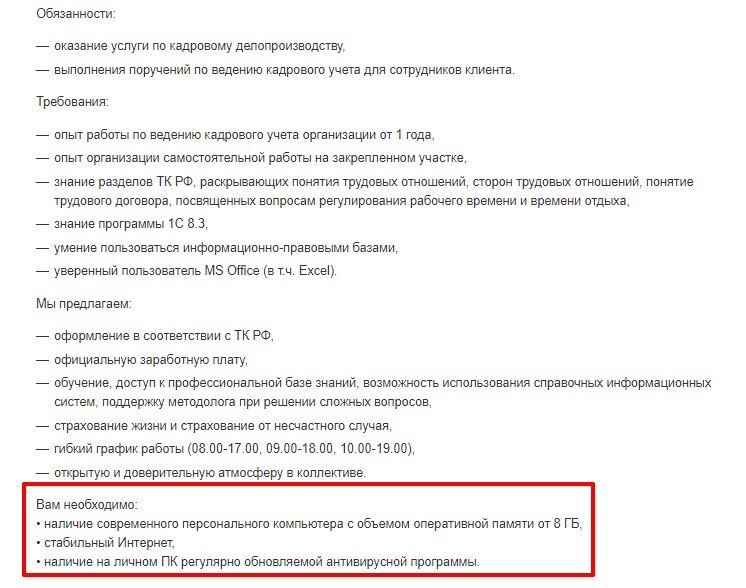 Обязанности:

— оказание услуги по кадровому делопроизводству,

— выполнения поручений по ведению кадрового учета для сотрудников клиента.

Требования:

— опыт работы по ведению кадрового учета организации от 1 года,

— опыт организации самостоятельной работы на закрепленном участке,

— знание разделов ТК РФ, раскрывающих понятия трудовых отношений, сторон трудовых отношений, понятие трудового договора, посвященных вопросам регулирования рабочего времени и времени отдыха,

— знание программы 1С 8.3,

— умение пользоваться информационно-правовыми базами,

— уверенный пользователь MS Office (в т.ч. Excel).

Мы предлагаем:

— оформление в соответствии с ТК РФ,

— официальную заработную плату,

— обучение, доступ к профессиональной базе знаний, возможность использования справочных информационных систем, поддержку методолога при решении сложных вопросов,

— страхование жизни и страхование от несчастного случая,

— гибкий график работы (08.00-17.00, 09.00-18.00, 10.00-19.00),

— открытую и доверительную атмосферу в коллективе.

Вам необходимо:
• наличие современного персонального компьютера с объемом оперативной памяти от 8 ГБ,
• стабильный Интернет,
• наличие на личном ПК регулярно обновляемой антивирусной программы.